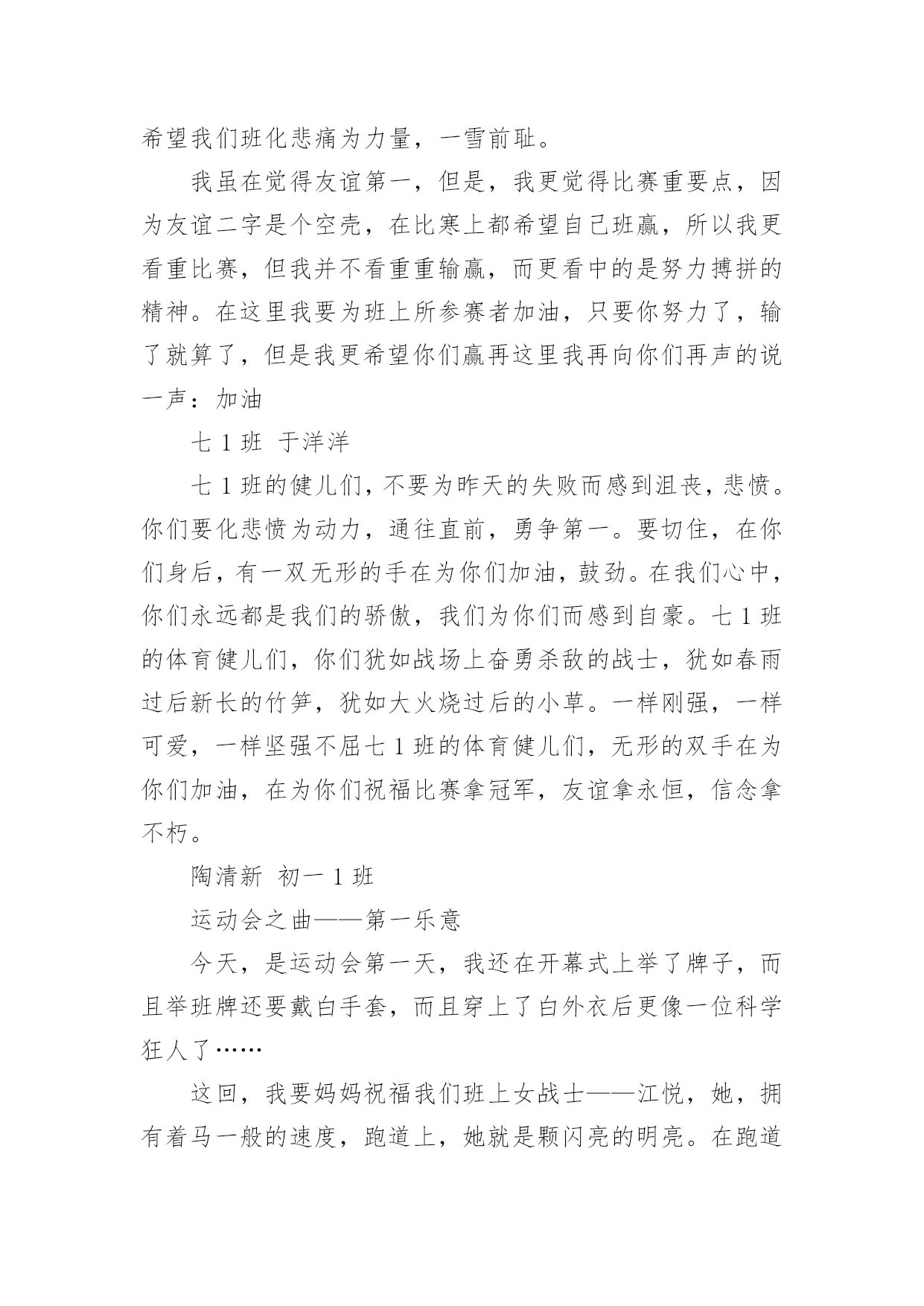 希望我们班化悲痛为力量，一雪前耻。

我虽在觉得友谊第一，但是，我更觉得比赛重要点，因为友谊二字是个空壳，在比寒上都希望自己班赢，所以我更看重比赛，但我并不看重重输赢，而更看中的是努力搏拼的精神。在这里我要为班上所参赛者加油，只要你努力了，输了就算了，但是我更希望你们赢再这里我再向你们再声的说一声：加油

七 1 班 于洋洋

七 1 班的健儿们，不要为昨天的失败而感到沮丧，悲愤。你们要化悲愤为动力，通往直前，勇争第一。要切住，在你们身后，有一双无形的手在为你们加油，鼓劲。在我们心中，你们永远都是我们的骄傲，我们为你们而感到自豪。七 1 班的体育健儿们，你们犹如战场上奋勇杀敌的战士，犹如春雨过后新长的竹笋，犹如大火烧过后的小草。一样刚强，一样可爱，一样坚强不屈七 1 班的体育健儿们，无形的双手在为你们加油，在为你们祝福比赛拿冠军，友谊拿永恒，信念拿不朽。

陶清新 初一 1 班

运动会之曲——第一乐意

今天，是运动会第一天，我还在开幕式上举了牌子，而且举班牌还要戴白手套，而且穿上了白外衣后更像一位科学狂人了……

这回，我要妈妈祝福我们班上女战士——江悦，她，拥有着马一般的速度，跑道上，她就是颗闪亮的明亮。在跑道